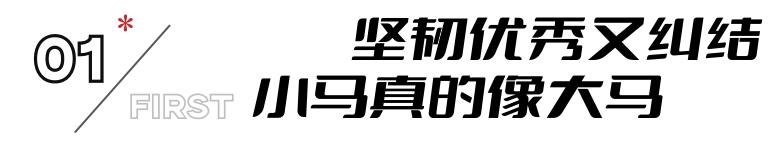 01*
FIRST
坚韧优秀又纠结
小马真的像大马